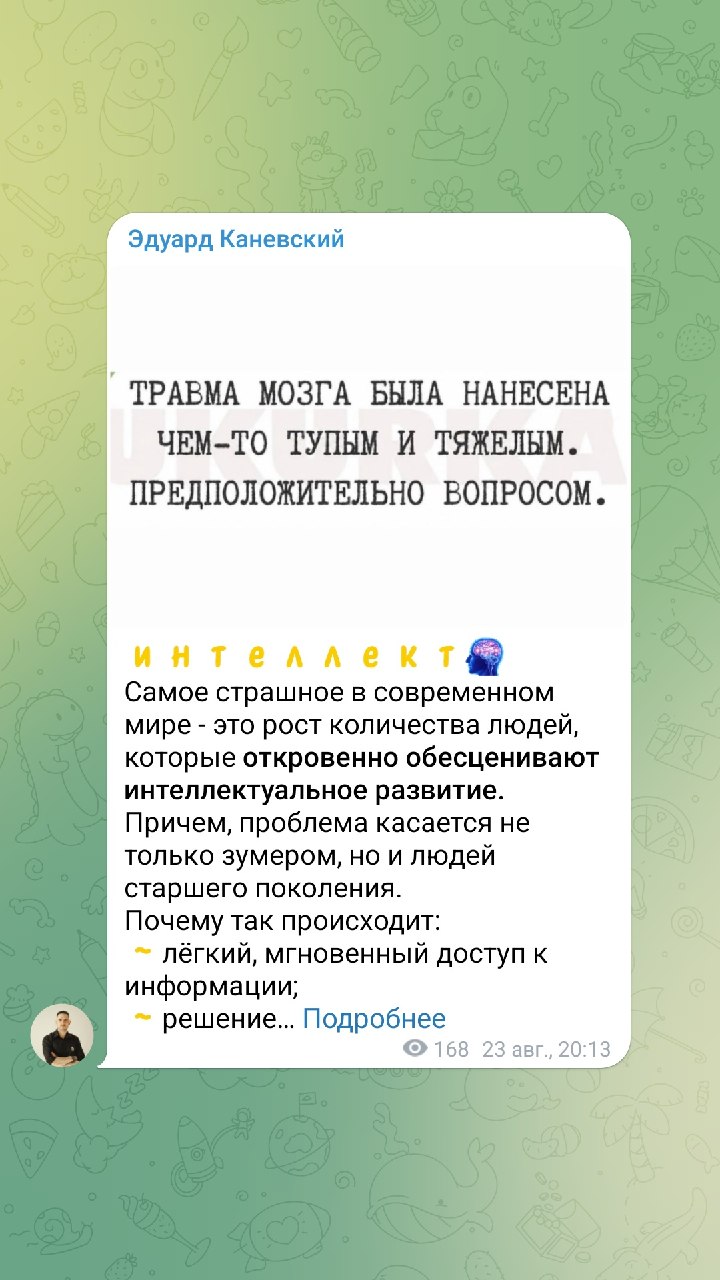 Эдуард Каневский

ТРАВМА МОЗГА БЫЛА НАНЕСЕНА ЧЕМ-ТО ТУПЫМ И ТЯЖЕЛЫМ. ПРЕДПОЛОЖИТЕЛЬНО ВОПРОСОМ.

UKURKA

интеллект
Самое страшное в современном мире - это рост количества людей, которые откровенно обесценивают интеллектуальное развитие.
Причем, проблема касается не только зумером, но и людей старшего поколения.
Почему так происходит:
~ лёгкий, мгновенный доступ к информации;
~ решение... Подробнее
168 23 авг., 20:13